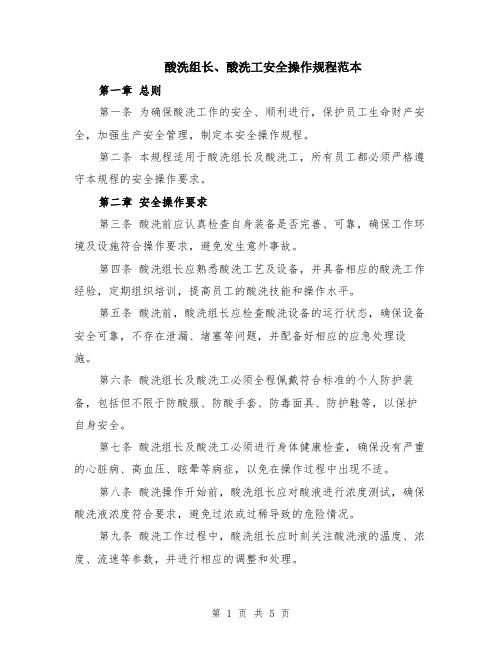 酸洗组长、酸洗工安全操作规程范本

第一章 总则

第一条 为确保酸洗工作的安全、顺利进行，保护员工生命财产安全，加强生产安全管理，制定本安全操作规程。

第二条 本规程适用于酸洗组长及酸洗工，所有员工都必须严格遵守本规程的安全操作要求。

第二章 安全操作要求

第三条 酸洗前应认真检查自身装备是否完善、可靠，确保工作环境及设施符合操作要求，避免发生意外事故。

第四条 酸洗组长应熟悉酸洗工艺及设备，并具备相应的酸洗工作经验，定期组织培训，提高员工的酸洗技能和操作水平。

第五条 酸洗前，酸洗组长应检查酸洗设备的运行状态，确保设备安全可靠，不存在泄漏、堵塞等问题，并配备好相应的应急处理设施。

第六条 酸洗组长及酸洗工必须全程佩戴符合标准的个人防护装备，包括但不限于防酸服、防酸手套、防毒面具、防护鞋等，以保护自身安全。

第七条 酸洗组长及酸洗工必须进行身体健康检查，确保没有严重的心脏病、高血压、眩晕等病症，以免在操作过程中出现不适。

第八条 酸洗操作开始前，酸洗组长应对酸液进行浓度测试，确保酸洗液浓度符合要求，避免过浓或过稀导致的危险情况。

第九条 酸洗工作过程中，酸洗组长应时刻关注酸洗液的温度、浓度、流速等参数，并进行相应的调整和处理。

第 1 页 共 5 页